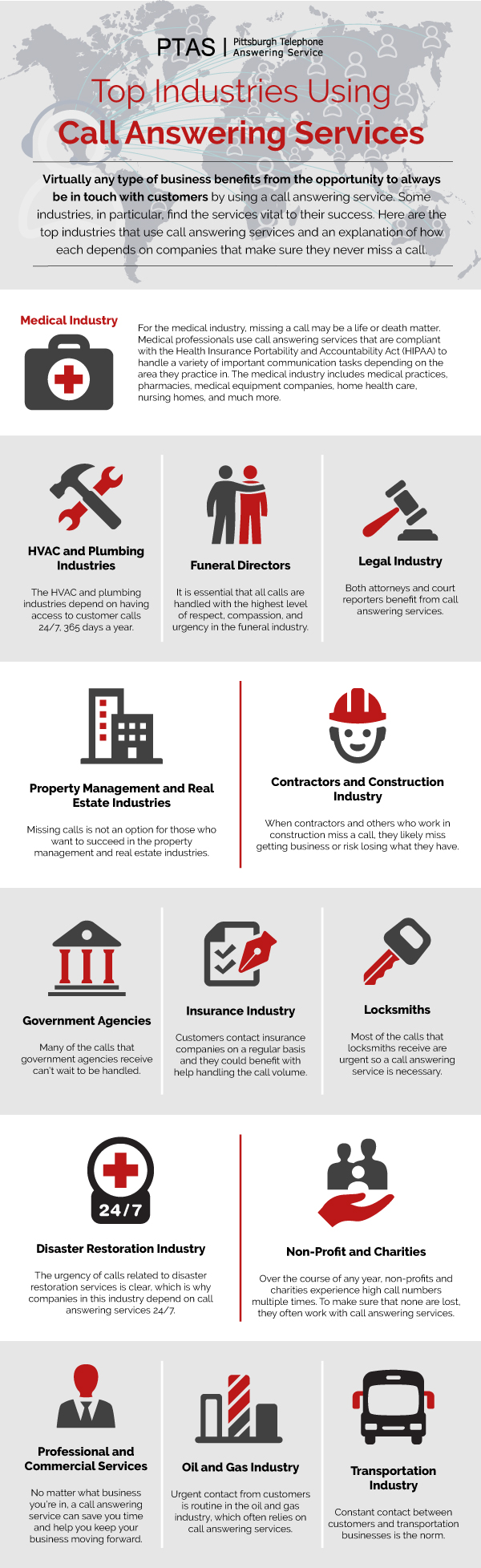 PTAS | Pittsburgh Telephone Answering Service

Top Industries Using Call Answering Services

Virtually any type of business benefits from the opportunity to always be in touch with customers by using a call answering service. Some industries, in particular, find the services vital to their success. Here are the top industries that use call answering services and an explanation of how each depends on companies that make sure they never miss a call.

Medical Industry

For the medical industry, missing a call may be a life or death matter. Medical professionals use call answering services that are compliant with the Health Insurance Portability and Accountability Act (HIPAA) to handle a variety of important communication tasks depending on the area they practice in. The medical industry includes medical practices, pharmacies, medical equipment companies, home health care, nursing homes, and much more.

HVAC and Plumbing Industries

The HVAC and plumbing industries depend on having access to customer calls 24/7, 365 days a year.

Funeral Directors

It is essential that all calls are handled with the highest level of respect, compassion, and urgency in the funeral industry.

Legal Industry

Both attorneys and court reporters benefit from call answering services.

Property Management and Real Estate Industries

Missing calls is not an option for those who want to succeed in the property management and real estate industries.

Contractors and Construction Industry

When contractors and others who work in construction miss a call, they likely miss getting business or risk losing what they have.

Government Agencies

Many of the calls that government agencies receive can't wait to be handled.

Insurance Industry

Customers contact insurance companies on a regular basis and they could benefit with help handling the call volume.

Locksmiths

Most of the calls that locksmiths receive are urgent so a call answering service is necessary.

24/7

Disaster Restoration Industry

The urgency of calls related to disaster restoration services is clear, which is why companies in this industry depend on call answering services 24/7.

Non-Profit and Charities

Over the course of any year, non-profits and charities experience high call numbers multiple times. To make sure that none are lost, they often work with call answering services.

Professional and Commercial Services

No matter what business you're in, a call answering service can save you time and help you keep your business moving forward.

Oil and Gas Industry

Urgent contact from customers is routine in the oil and gas industry, which often relies on call answering services.

Transportation Industry

Constant contact between customers and transportation businesses is the norm.